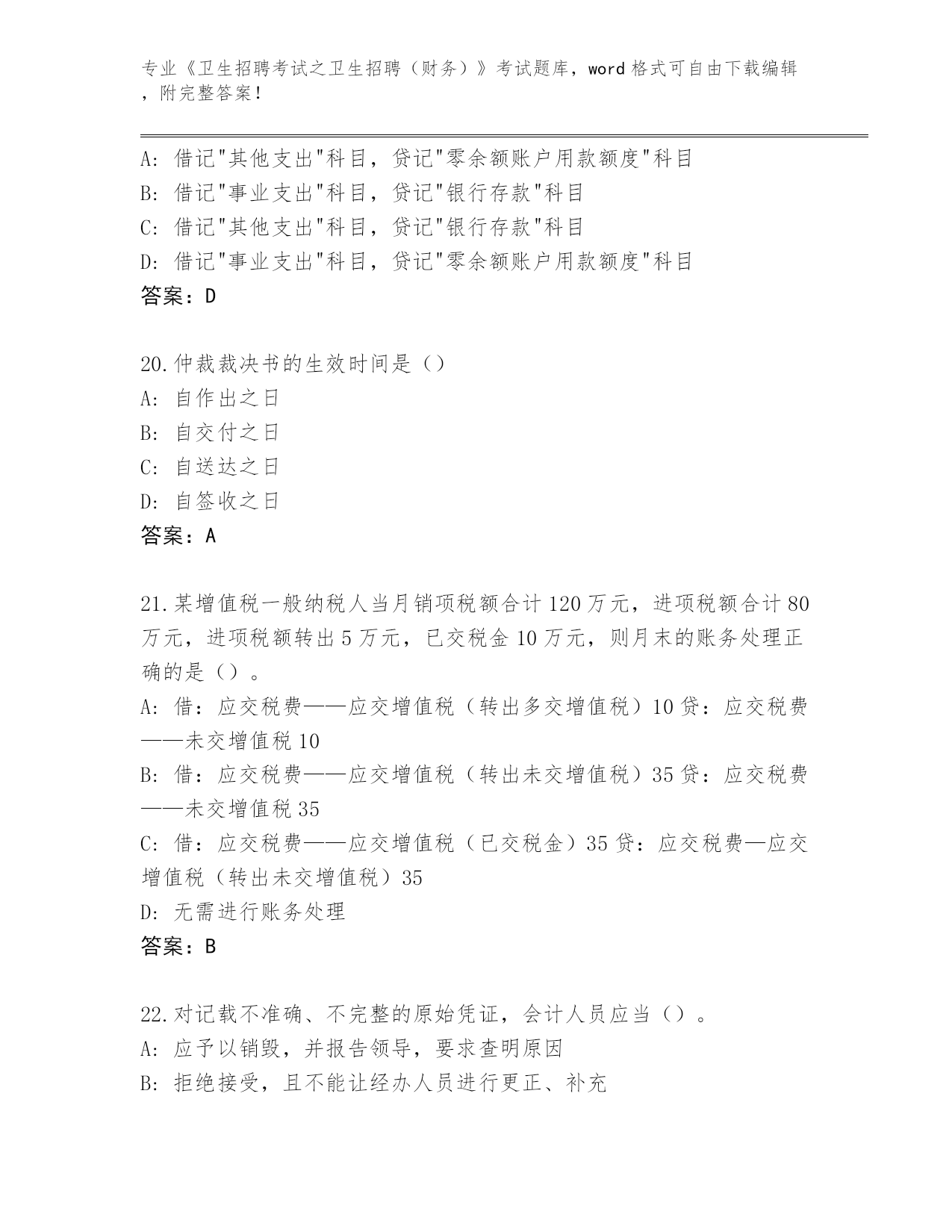 专业《卫生招聘考试之卫生招聘（财务）》考试题库，word 格式可自由下载编辑，附完整答案！

A: 借记"其他支出"科目，贷记"零余额账户用款额度"科目
B: 借记"事业支出"科目，贷记"银行存款"科目
C: 借记"其他支出"科目，贷记"银行存款"科目
D: 借记"事业支出"科目，贷记"零余额账户用款额度"科目
答案：D

20.仲裁裁决书的生效时间是（）
A: 自作出之日
B: 自交付之日
C: 自送达之日
D: 自签收之日
答案：A

21.某增值税一般纳税人当月销项税额合计 120 万元，进项税额合计 80 万元，进项税额转出 5 万元，已交税金 10 万元，则月末的账务处理正确的是（）。
A: 借：应交税费——应交增值税（转出多交增值税）10 贷：应交税费——未交增值税 10
B: 借：应交税费——应交增值税（转出未交增值税）35 贷：应交税费——未交增值税 35
C: 借：应交税费——应交增值税（已交税金）35 贷：应交税费—应交增值税（转出未交增值税）35
D: 无需进行账务处理
答案：B

22.对记载不准确、不完整的原始凭证，会计人员应当（）。
A: 应予以销毁，并报告领导，要求查明原因
B: 拒绝接受，且不能让经办人员进行更正、补充